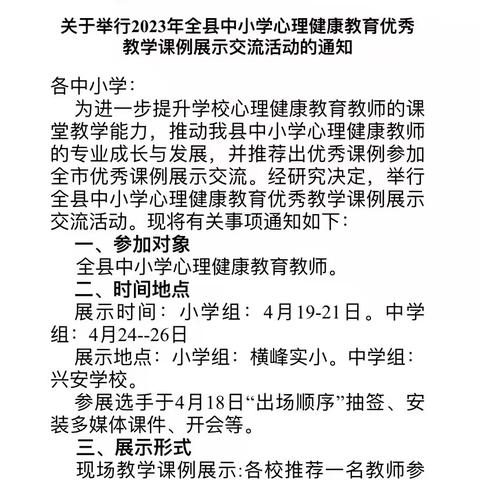 关于举行2023年全县中小学心理健康教育优秀教学课例展示交流活动的通知

各中小学：

为进一步提升学校心理健康教育教师的课堂教学能力，推动我县中小学心理健康教师的专业成长与发展，并推荐出优秀课例参加全市优秀课例展示交流。经研究决定，举行全县中小学心理健康教育优秀教学课例展示交流活动。现将有关事项通知如下：

一、参加对象

全县中小学心理健康教育教师。

二、时间地点

展示时间：小学组：4月19-21日。中学组：4月24--26日

展示地点：小学组：横峰实小。中学组：兴安学校。

参展选手于4月18日“出场顺序”抽签、安装多媒体课件、开会等。

三、展示形式

现场教学课例展示:各校推荐一名教师参